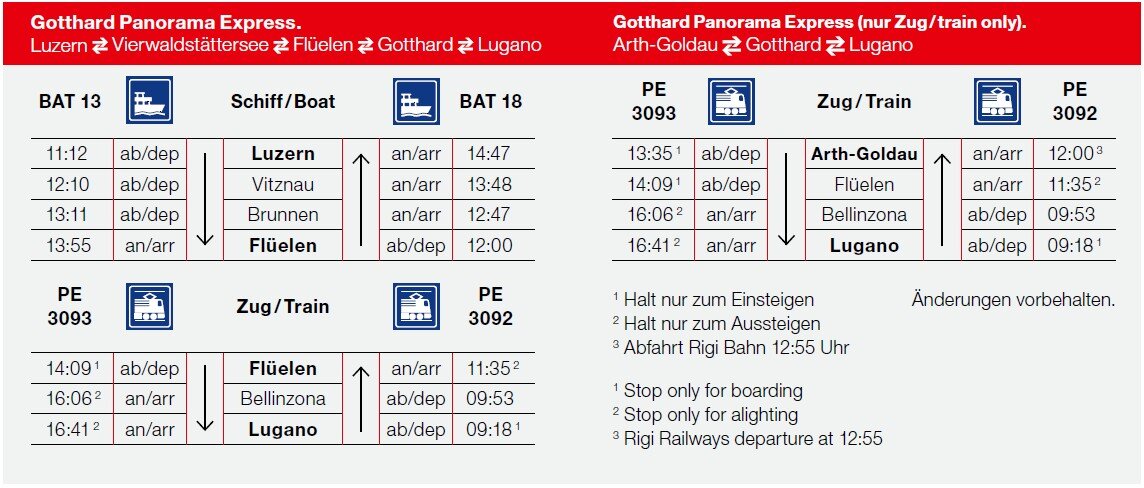 Gotthard Panorama Express.
Luzern ⇄ Vierwaldstättersee ⇄ Flüelen ⇄ Gotthard ⇄ Lugano

| BAT 13 | | Schiff/Boat | | BAT 18 |
|---|---|---|---|---|
| 11:12 | ab/dep | Luzern | an/arr | 14:47 |
| 12:10 | ab/dep | Vitznau | an/arr | 13:48 |
| 13:11 | ab/dep | Brunnen | an/arr | 12:47 |
| 13:55 | an/arr | Flüelen | ab/dep | 12:00 |

| PE 3093 | | Zug/Train | | PE 3092 |
|---|---|---|---|---|
| 14:09 $^1$ | ab/dep | Flüelen | an/arr | 11:35 $^2$ |
| 16:06 $^2$ | an/arr | Bellinzona | ab/dep | 09:53 |
| 16:41 $^2$ | an/arr | Lugano | ab/dep | 09:18 $^1$ |

Gotthard Panorama Express (nur Zug/train only).
Arth-Goldau ⇄ Gotthard ⇄ Lugano

| PE 3093 | | Zug/Train | | PE 3092 |
|---|---|---|---|---|
| 13:35 $^1$ | ab/dep | Arth-Goldau | an/arr | 12:00 $^3$ |
| 14:09 $^1$ | ab/dep | Flüelen | an/arr | 11:35 $^2$ |
| 16:06 $^2$ | an/arr | Bellinzona | ab/dep | 09:53 |
| 16:41 $^2$ | an/arr | Lugano | ab/dep | 09:18 $^1$ |

$^1$ Halt nur zum Einsteigen
$^2$ Halt nur zum Aussteigen
$^3$ Abfahrt Rigi Bahn 12:55 Uhr

Änderungen vorbehalten.

$^1$ Stop only for boarding
$^2$ Stop only for alighting
$^3$ Rigi Railways departure at 12:55